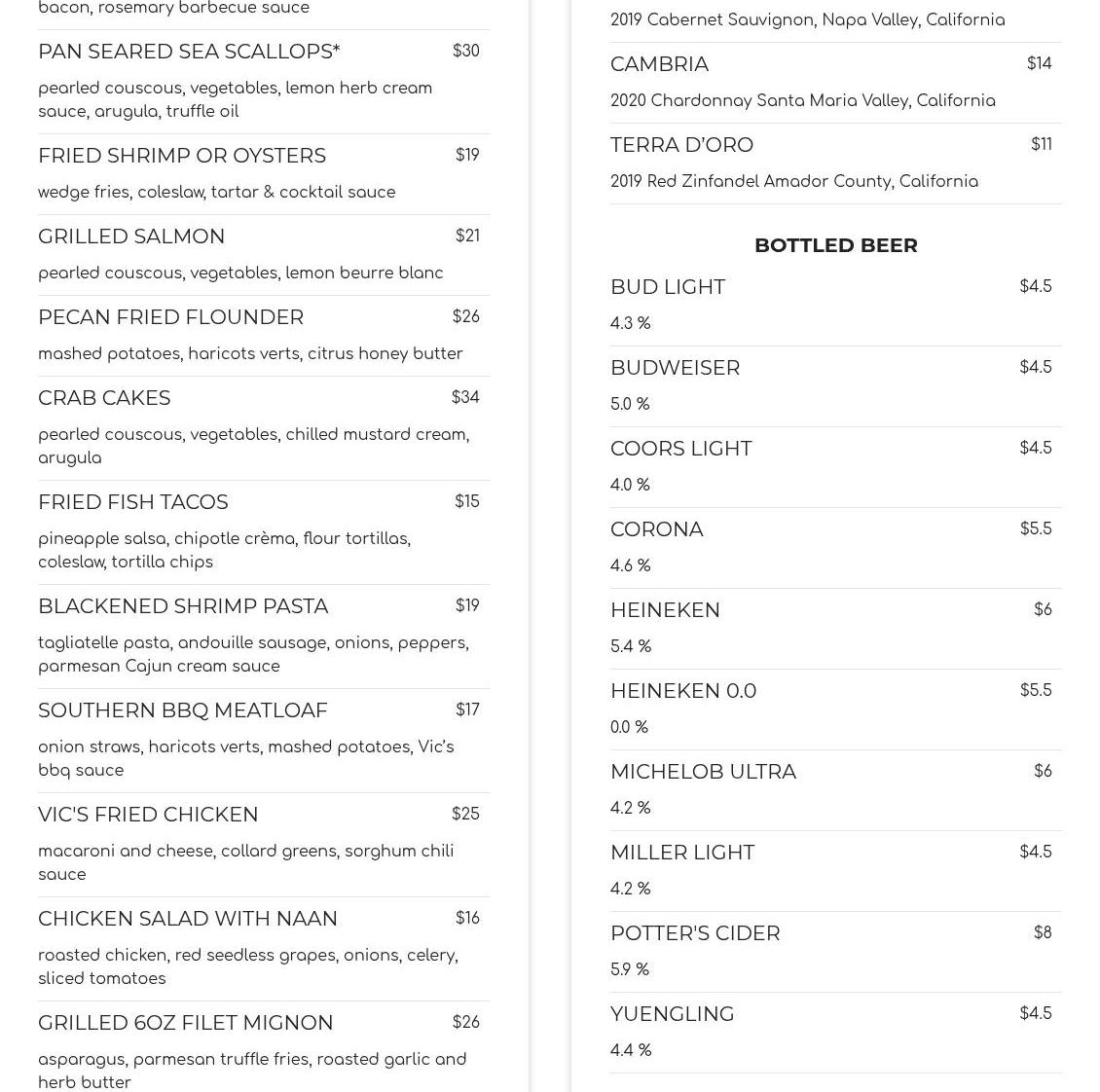 bacon, rosemary barbecue sauce

PAN SEARED SEA SCALLOPS* $30

pearled couscous, vegetables, lemon herb cream sauce, arugula, truffle oil

FRIED SHRIMP OR OYSTERS $19

wedge fries, coleslaw, tartar & cocktail sauce

GRILLED SALMON $21

pearled couscous, vegetables, lemon beurre blanc

PECAN FRIED FLOUNDER $26

mashed potatoes, haricots verts, citrus honey butter

CRAB CAKES $34

pearled couscous, vegetables, chilled mustard cream, arugula

FRIED FISH TACOS $15

pineapple salsa, chipotle crèma, flour tortillas, coleslaw, tortilla chips

BLACKENED SHRIMP PASTA $19

tagliatelle pasta, andouille sausage, onions, peppers, parmesan Cajun cream sauce

SOUTHERN BBQ MEATLOAF $17

onion straws, haricots verts, mashed potatoes, Vic's bbq sauce

VIC'S FRIED CHICKEN $25

macaroni and cheese, collard greens, sorghum chili sauce

CHICKEN SALAD WITH NAAN $16

roasted chicken, red seedless grapes, onions, celery, sliced tomatoes

GRILLED 6OZ FILET MIGNON $26

asparagus, parmesan truffle fries, roasted garlic and herb butter

2019 Cabernet Sauvignon, Napa Valley, California

CAMBRIA $14

2020 Chardonnay Santa Maria Valley, California

TERRA D'ORO $11

2019 Red Zinfandel Amador County, California

BOTTLED BEER

BUD LIGHT $4.5

4.3 %

BUDWEISER $4.5

5.0 %

COORS LIGHT $4.5

4.0 %

CORONA $5.5

4.6 %

HEINEKEN $6

5.4 %

HEINEKEN 0.0 $5.5

0.0 %

MICHELOB ULTRA $6

4.2 %

MILLER LIGHT $4.5

4.2 %

POTTER'S CIDER $8

5.9 %

YUENGLING $4.5

4.4 %